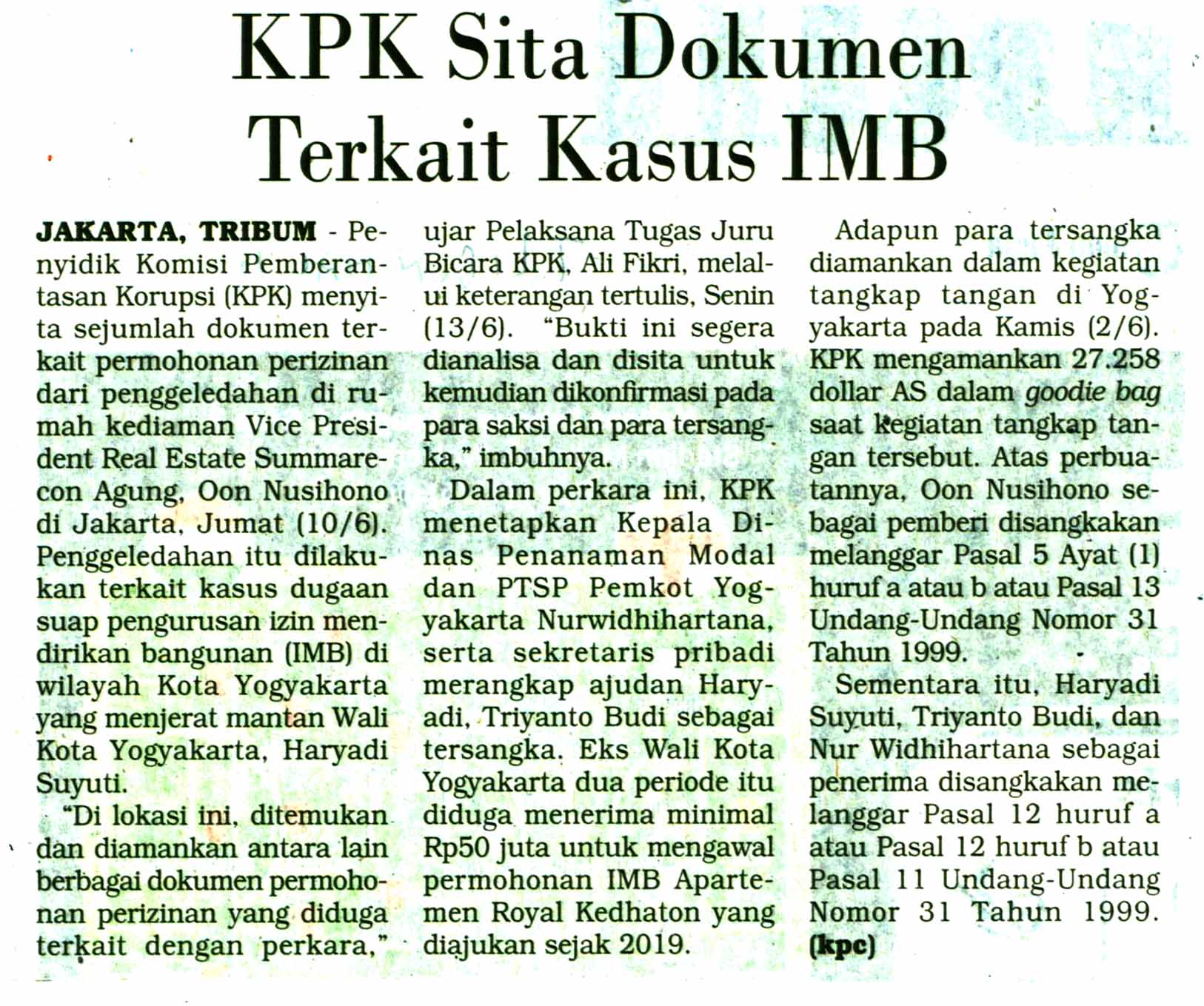 KPK Sita Dokumen Terkait Kasus IMB

JAKARTA, TRIBUM - Penyidik Komisi Pemberantasan Korupsi (KPK) menyita sejumlah dokumen terkait permohonan perizinan dari penggeledahan di rumah kediaman Vice President Real Estate Summarecon Agung, Oon Nusihono di Jakarta, Jumat (10/6). Penggeledahan itu dilakukan terkait kasus dugaan suap pengurusan izin mendirikan bangunan (IMB) di wilayah Kota Yogyakarta yang menjerat mantan Wali Kota Yogyakarta, Haryadi Suyuti.

"Di lokasi ini, ditemukan dan diamankan antara lain berbagai dokumen permohonan perizinan yang diduga terkait dengan perkara," ujar Pelaksana Tugas Juru Bicara KPK, Ali Fikri, melalui keterangan tertulis, Senin (13/6). "Bukti ini segera dianalisa dan disita untuk kemudian dikonfirmasi pada para saksi dan para tersangka," imbuhnya.

Dalam perkara ini, KPK menetapkan Kepala Dinas Penanaman Modal dan PTSP Pemkot Yogyakarta Nurwidhihartana, serta sekretaris pribadi merangkap ajudan Haryadi, Triyanto Budi sebagai tersangka. Eks Wali Kota Yogyakarta dua periode itu diduga menerima minimal Rp50 juta untuk mengawal permohonan IMB Apartemen Royal Kedhaton yang diajukan sejak 2019.

Adapun para tersangka diamankan dalam kegiatan tangkap tangan di Yogyakarta pada Kamis (2/6). KPK mengamankan 27.258 dollar AS dalam goodie bag saat kegiatan tangkap tangan tersebut. Atas perbuatannya, Oon Nusihono sebagai pemberi disangkakan melanggar Pasal 5 Ayat (1) huruf a atau b atau Pasal 13 Undang-Undang Nomor 31 Tahun 1999.

Sementara itu, Haryadi Suyuti, Triyanto Budi, dan Nur Widhihartana sebagai penerima disangkakan melanggar Pasal 12 huruf a atau Pasal 12 huruf b atau Pasal 11 Undang-Undang Nomor 31 Tahun 1999. (kpc)